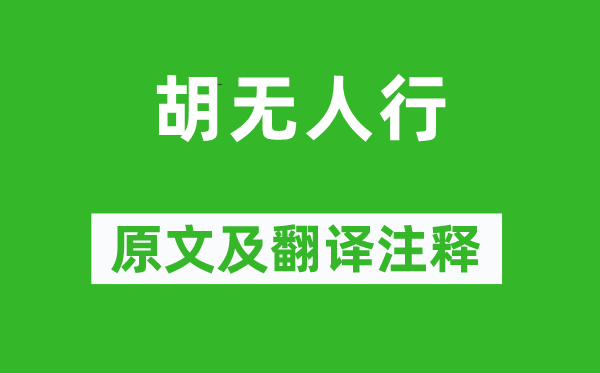 胡无人行

原文及翻译注释